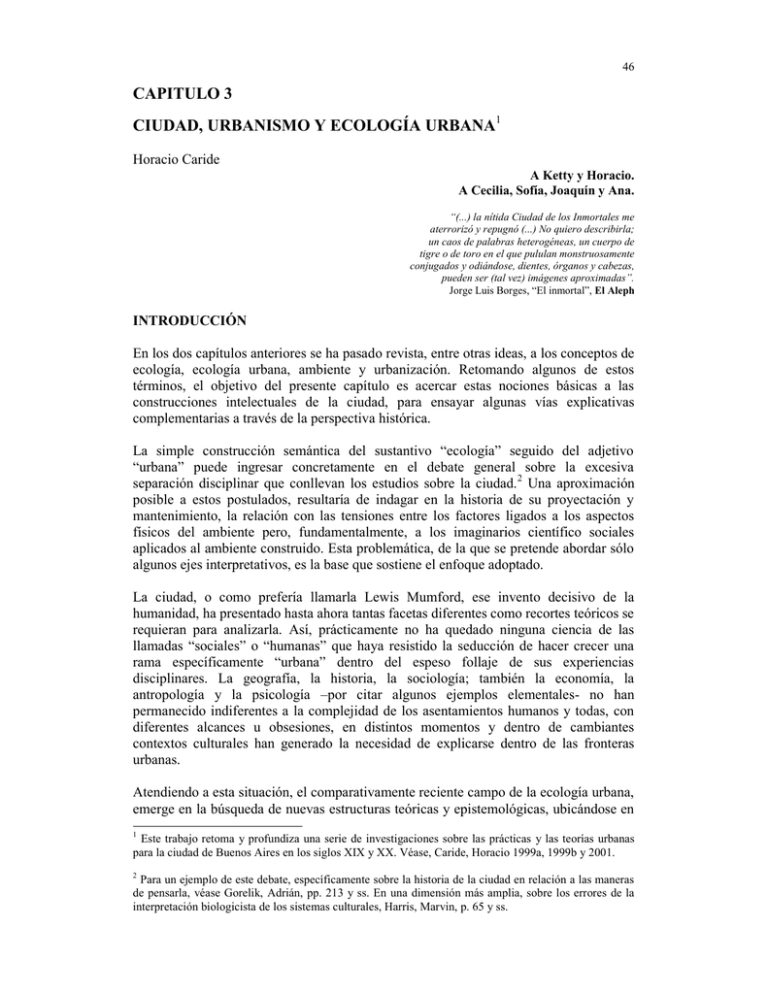 46

CAPITULO 3

CIUDAD, URBANISMO Y ECOLOGÍA URBANA$^1$

Horacio Caride

A Ketty y Horacio.
A Cecilia, Sofía, Joaquín y Ana.

"(...) la nítida Ciudad de los Inmortales me aterrorizó y repugnó (...) No quiero describirla; un caos de palabras heterogéneas, un cuerpo de tigre o de toro en el que pululan monstruosamente conjugados y odiándose, dientes, órganos y cabezas, pueden ser (tal vez) imágenes aproximadas".
Jorge Luis Borges, "El inmortal", El Aleph

INTRODUCCIÓN

En los dos capítulos anteriores se ha pasado revista, entre otras ideas, a los conceptos de ecología, ecología urbana, ambiente y urbanización. Retomando algunos de estos términos, el objetivo del presente capítulo es acercar estas nociones básicas a las construcciones intelectuales de la ciudad, para ensayar algunas vías explicativas complementarias a través de la perspectiva histórica.

La simple construcción semántica del sustantivo "ecología" seguido del adjetivo "urbana" puede ingresar concretamente en el debate general sobre la excesiva separación disciplinar que conllevan los estudios sobre la ciudad.$^2$ Una aproximación posible a estos postulados, resultaría de indagar en la historia de su proyectación y mantenimiento, la relación con las tensiones entre los factores ligados a los aspectos físicos del ambiente pero, fundamentalmente, a los imaginarios científico sociales aplicados al ambiente construido. Esta problemática, de la que se pretende abordar sólo algunos ejes interpretativos, es la base que sostiene el enfoque adoptado.

La ciudad, o como prefería llamarla Lewis Mumford, ese invento decisivo de la humanidad, ha presentado hasta ahora tantas facetas diferentes como recortes teóricos se requieran para analizarla. Así, prácticamente no ha quedado ninguna ciencia de las llamadas "sociales" o "humanas" que haya resistido la seducción de hacer crecer una rama específicamente "urbana" dentro del espeso follaje de sus experiencias disciplinares. La geografía, la historia, la sociología; también la economía, la antropología y la psicología –por citar algunos ejemplos elementales- no han permanecido indiferentes a la complejidad de los asentamientos humanos y todas, con diferentes alcances u obsesiones, en distintos momentos y dentro de cambiantes contextos culturales han generado la necesidad de explicarse dentro de las fronteras urbanas.

Atendiendo a esta situación, el comparativamente reciente campo de la ecología urbana, emerge en la búsqueda de nuevas estructuras teóricas y epistemológicas, ubicándose en

$^1$ Este trabajo retoma y profundiza una serie de investigaciones sobre las prácticas y las teorías urbanas para la ciudad de Buenos Aires en los siglos XIX y XX. Véase, Caride, Horacio 1999a, 1999b y 2001.

$^2$ Para un ejemplo de este debate, específicamente sobre la historia de la ciudad en relación a las maneras de pensarla, véase Gorelik, Adrián, pp. 213 y ss. En una dimensión más amplia, sobre los errores de la interpretación biologicista de los sistemas culturales, Harris, Marvin, p. 65 y ss.